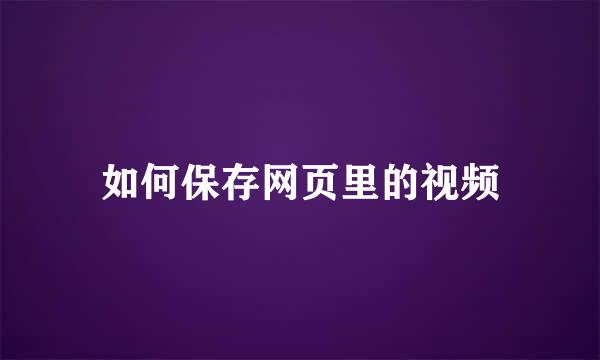 如何保存网页里的视频